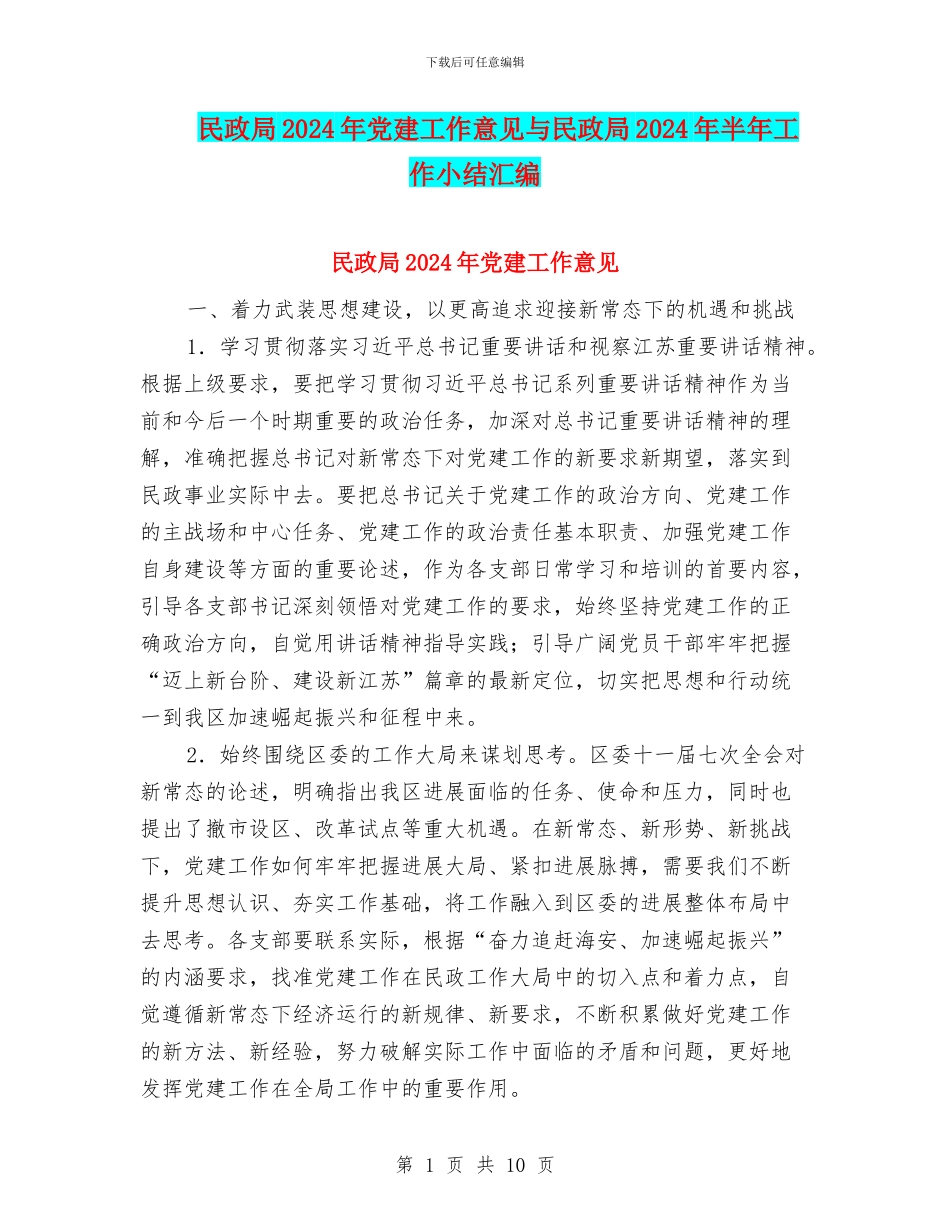 下载后可任意编辑

民政局2024年党建工作意见与民政局2024年半年工作小结汇编

民政局2024年党建工作意见

一、着力武装思想建设，以更高追求迎接新常态下的机遇和挑战

1．学习贯彻落实习近平总书记重要讲话和视察江苏重要讲话精神。根据上级要求，要把学习贯彻习近平总书记系列重要讲话精神作为当前和今后一个时期重要的政治任务，加深对总书记重要讲话精神的理解，准确把握总书记对新常态下对党建工作的新要求新期望，落实到民政事业实际中去。要把总书记关于党建工作的政治方向、党建工作的主战场和中心任务、党建工作的政治责任基本职责、加强党建工作自身建设等方面的重要论述，作为各支部日常学习和培训的首要内容，引导各支部书记深刻领悟对党建工作的要求，始终坚持党建工作的正确政治方向，自觉用讲话精神指导实践；引导广阔党员干部牢牢把握“迈上新台阶、建设新江苏”篇章的最新定位，切实把思想和行动统一到我区加速崛起振兴和征程中来。

2．始终围绕区委的工作大局来谋划思考。区委十一届七次全会对新常态的论述，明确指出我区进展面临的任务、使命和压力，同时也提出了撤市设区、改革试点等重大机遇。在新常态、新形势、新挑战下，党建工作如何牢牢把握进展大局、紧扣进展脉搏，需要我们不断提升思想认识、夯实工作基础，将工作融入到区委的进展整体布局中去思考。各支部要联系实际，根据“奋力追赶海安、加速崛起振兴”的内涵要求，找准党建工作在民政工作大局中的切入点和着力点，自觉遵循新常态下经济运行的新规律、新要求，不断积累做好党建工作的新方法、新经验，努力破解实际工作中面临的矛盾和问题，更好地发挥党建工作在全局工作中的重要作用。

第 1 页 共 10 页